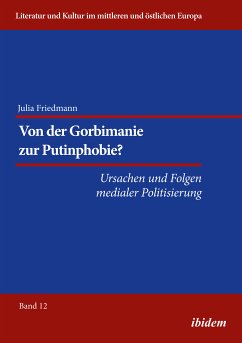 Literatur und Kultur im mittleren und östlichen Europa

Julia Friedmann

Von der Gorbimanie zur Putinphobie?

Ursachen und Folgen medialer Politisierung

Band 12

ibidem